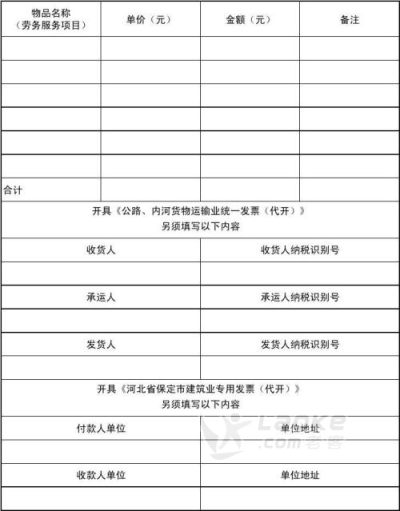 | 物品名称（劳务服务项目） | 单价（元） | 金额（元） | 备注 |
|---|---|---|---|
| | | | |
| | | | |
| | | | |
| | | | |
| | | | |
| | | | |
| 合计 | | | |

开具《公路、内河货物运输业统一发票（代开）》
另须填写以下内容

| 收货人 | 收货人纳税识别号 |
|---|---|
| | |
| 承运人 | 承运人纳税识别号 |
| | |
| 发货人 | 发货人纳税识别号 |
| | |

开具《河北省保定市建筑业专用发票（代开）》
另须填写以下内容

| 付款人单位 | 单位地址 |
|---|---|
| | |
| 收款人单位 | 单位地址 |
| | |

Lanke .com 老客